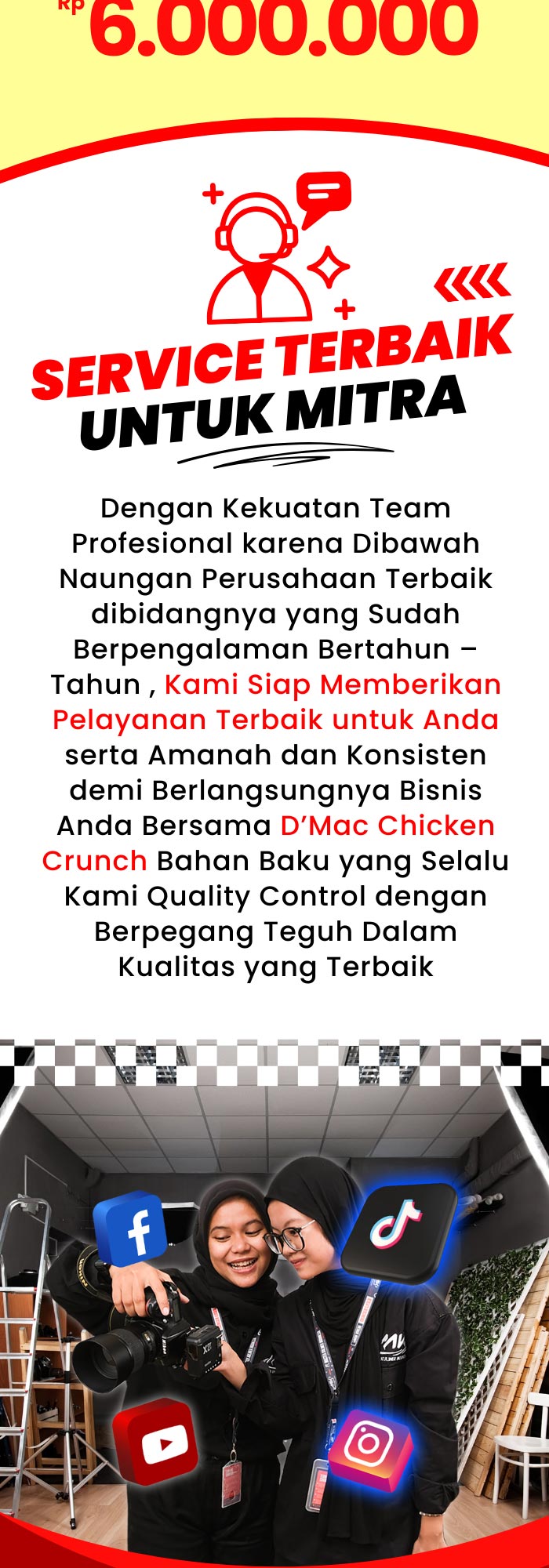 Rp 6.000.000

SERVICE TERBAIK UNTUK MITRA

Dengan Kekuatan Team Profesional karena Dibawah Naungan Perusahaan Terbaik dibidangnya yang Sudah Berpengalaman Bertahun – Tahun , Kami Siap Memberikan Pelayanan Terbaik untuk Anda serta Amanah dan Konsisten demi Berlangsungnya Bisnis Anda Bersama D'Mac Chicken Crunch Bahan Baku yang Selalu Kami Quality Control dengan Berpegang Teguh Dalam Kualitas yang Terbaik